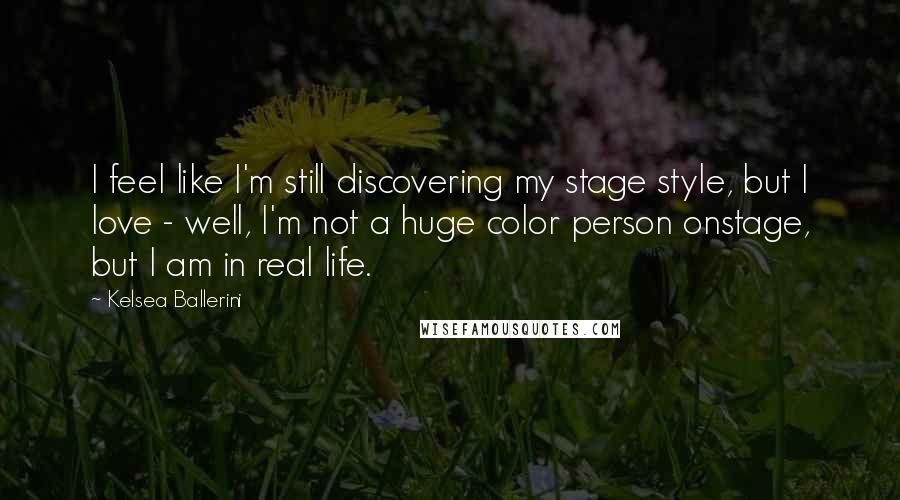 I feel like I'm still discovering my stage style, but I love - well, I'm not a huge color person onstage, but I am in real life.

Kelsea Ballerini

WISEFAMOUSQUOTES.COM